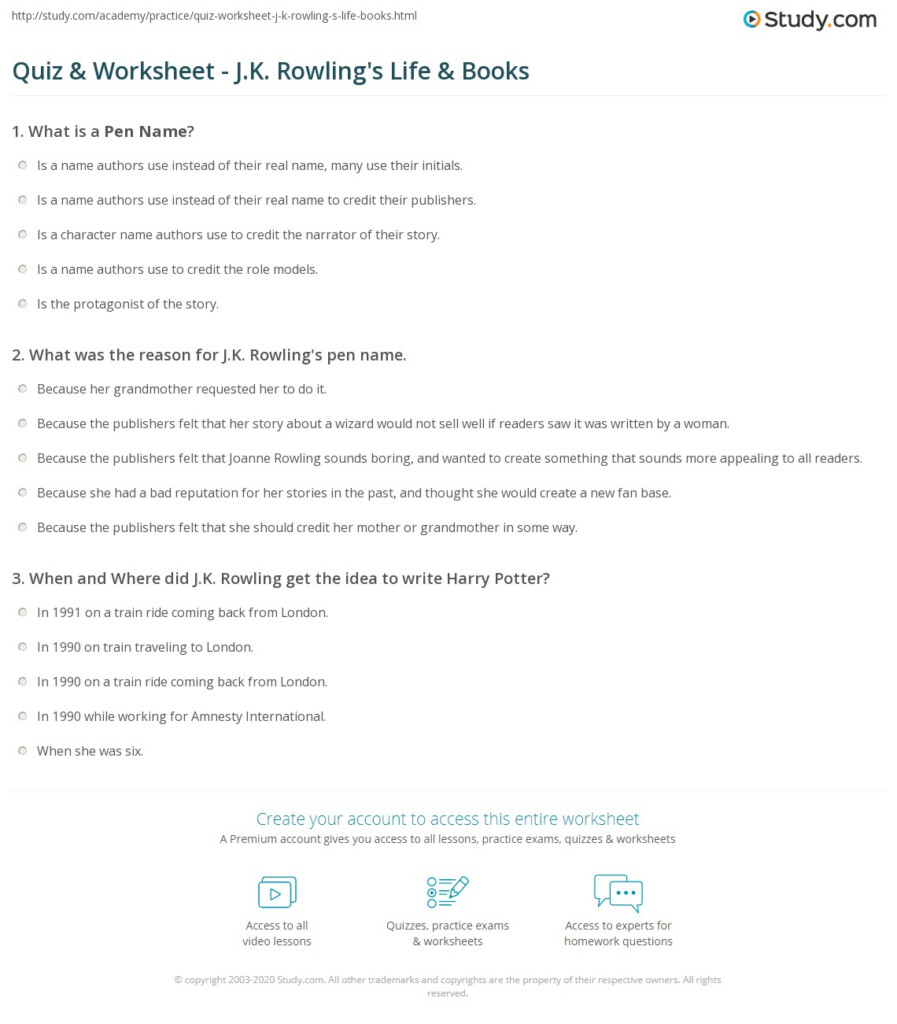 http://study.com/academy/practice/quiz-worksheet-j-k-rowling-s-life-books.html

Study.com

Quiz & Worksheet - J.K. Rowling's Life & Books

1. What is a Pen Name?

Is a name authors use instead of their real name, many use their initials.

Is a name authors use instead of their real name to credit their publishers.

Is a character name authors use to credit the narrator of their story.

Is a name authors use to credit the role models.

Is the protagonist of the story.

2. What was the reason for J.K. Rowling's pen name.

Because her grandmother requested her to do it.

Because the publishers felt that her story about a wizard would not sell well if readers saw it was written by a woman.

Because the publishers felt that Joanne Rowling sounds boring, and wanted to create something that sounds more appealing to all readers.

Because she had a bad reputation for her stories in the past, and thought she would create a new fan base.

Because the publishers felt that she should credit her mother or grandmother in some way.

3. When and Where did J.K. Rowling get the idea to write Harry Potter?

In 1991 on a train ride coming back from London.

In 1990 on train traveling to London.

In 1990 on a train ride coming back from London.

In 1990 while working for Amnesty International.

When she was six.

Create your account to access this entire worksheet

A Premium account gives you access to all lessons, practice exams, quizzes & worksheets

Access to all video lessons

Quizzes, practice exams & worksheets

Access to experts for homework questions

© copyright 2003-2020 Study.com. All other trademarks and copyrights are the property of their respective owners. All rights reserved.